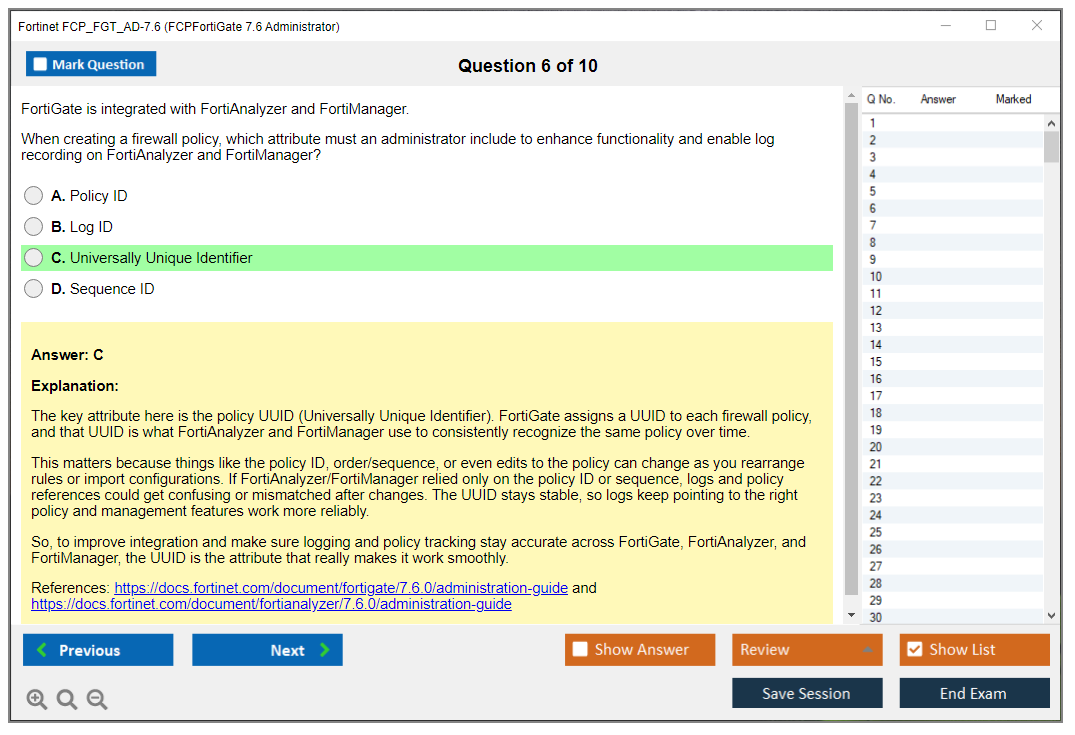 Fortinet FCP_FGT_AD-7.6 (FCPFortiGate 7.6 Administrator)

Mark Question

Question 6 of 10

FortiGate is integrated with FortiAnalyzer and FortiManager.

When creating a firewall policy, which attribute must an administrator include to enhance functionality and enable log recording on FortiAnalyzer and FortiManager?

A. Policy ID

B. Log ID

C. Universally Unique Identifier

D. Sequence ID

Answer: C

Explanation:

The key attribute here is the policy UUID (Universally Unique Identifier). FortiGate assigns a UUID to each firewall policy, and that UUID is what FortiAnalyzer and FortiManager use to consistently recognize the same policy over time.

This matters because things like the policy ID, order/sequence, or even edits to the policy can change as you rearrange rules or import configurations. If FortiAnalyzer/FortiManager relied only on the policy ID or sequence, logs and policy references could get confusing or mismatched after changes. The UUID stays stable, so logs keep pointing to the right policy and management features work more reliably.

So, to improve integration and make sure logging and policy tracking stay accurate across FortiGate, FortiAnalyzer, and FortiManager, the UUID is the attribute that really makes it work smoothly.

References: https://docs.fortinet.com/document/fortigate/7.6.0/administration-guide and https://docs.fortinet.com/document/fortianalyzer/7.6.0/administration-guide

| Q No. | Answer | Marked |
|---|---|---|
| 1 | | |
| 2 | | |
| 3 | | |
| 4 | | |
| 5 | | |
| 6 | | |
| 7 | | |
| 8 | | |
| 9 | | |
| 10 | | |
| 11 | | |
| 12 | | |
| 13 | | |
| 14 | | |
| 15 | | |
| 16 | | |
| 17 | | |
| 18 | | |
| 19 | | |
| 20 | | |
| 21 | | |
| 22 | | |
| 23 | | |
| 24 | | |
| 25 | | |
| 26 | | |
| 27 | | |
| 28 | | |
| 29 | | |
| 30 | | |

Previous

Next

Show Answer

Review

Show List

Save Session

End Exam